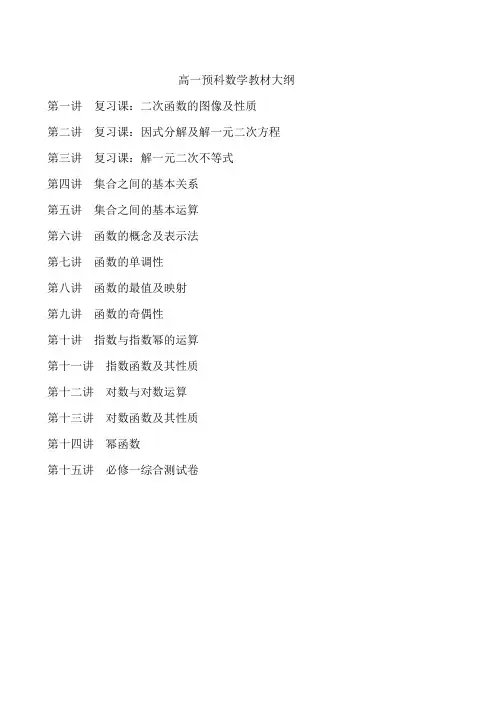 高一预科数学教材大纲

第一讲　复习课：二次函数的图像及性质

第二讲　复习课：因式分解及解一元二次方程

第三讲　复习课：解一元二次不等式

第四讲　集合之间的基本关系

第五讲　集合之间的基本运算

第六讲　函数的概念及表示法

第七讲　函数的单调性

第八讲　函数的最值及映射

第九讲　函数的奇偶性

第十讲　指数与指数幂的运算

第十一讲　指数函数及其性质

第十二讲　对数与对数运算

第十三讲　对数函数及其性质

第十四讲　幂函数

第十五讲　必修一综合测试卷